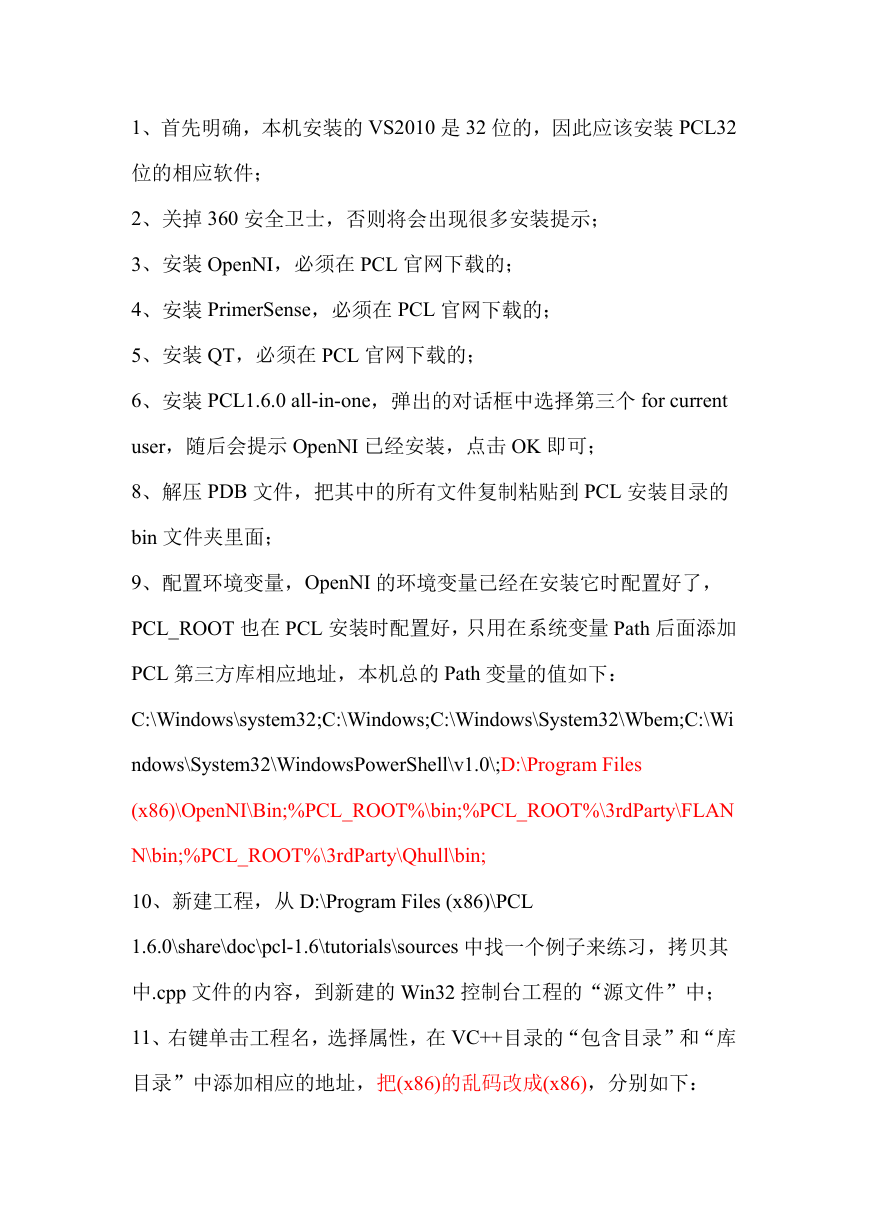 1、首先明确，本机安装的 VS2010 是 32 位的，因此应该安装 PCL32 位的相应软件；

2、关掉 360 安全卫士，否则将会出现很多安装提示；

3、安装 OpenNI，必须在 PCL 官网下载的；

4、安装 PrimerSense，必须在 PCL 官网下载的；

5、安装 QT，必须在 PCL 官网下载的；

6、安装 PCL1.6.0 all-in-one，弹出的对话框中选择第三个 for current user，随后会提示 OpenNI 已经安装，点击 OK 即可；

8、解压 PDB 文件，把其中的所有文件复制粘贴到 PCL 安装目录的 bin 文件夹里面；

9、配置环境变量，OpenNI 的环境变量已经在安装它时配置好了，PCL_ROOT 也在 PCL 安装时配置好，只用在系统变量 Path 后面添加 PCL 第三方库相应地址，本机总的 Path 变量的值如下：

C:\Windows\system32;C:\Windows;C:\Windows\System32\Wbem;C:\Windows\System32\WindowsPowerShell\v1.0\;D:\Program Files (x86)\OpenNI\Bin;%PCL_ROOT%\bin;%PCL_ROOT%\3rdParty\FLANN\bin;%PCL_ROOT%\3rdParty\Qhull\bin;

10、新建工程，从 D:\Program Files (x86)\PCL 1.6.0\share\doc\pcl-1.6\tutorials\sources 中找一个例子来练习，拷贝其中.cpp 文件的内容，到新建的 Win32 控制台工程的“源文件”中；

11、右键单击工程名，选择属性，在 VC++目录的“包含目录”和“库目录”中添加相应的地址，把(x86)的乱码改成(x86)，分别如下：